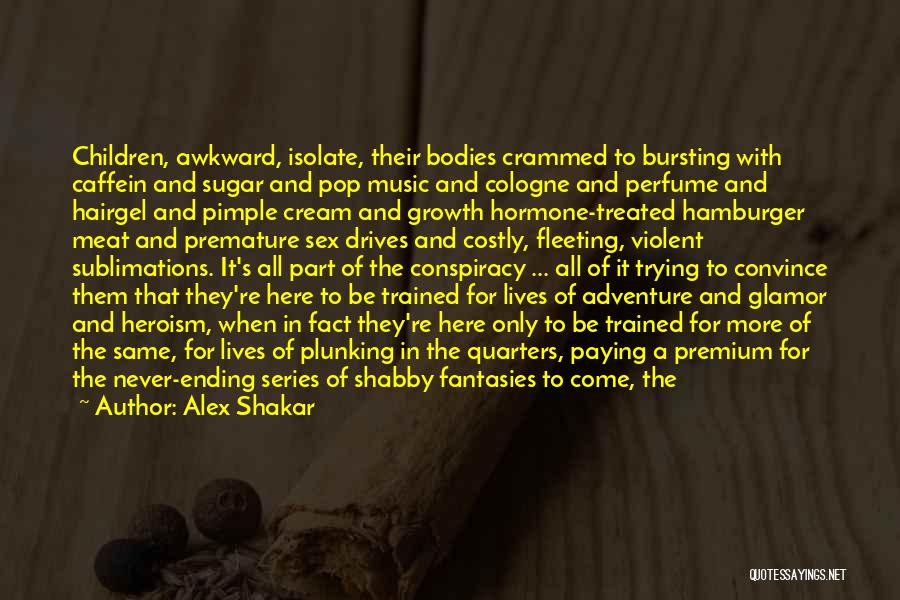 Children, awkward, isolate, their bodies crammed to bursting with caffein and sugar and pop music and cologne and perfume and hairgel and pimple cream and growth hormone-treated hamburger meat and premature sex drives and costly, fleeting, violent sublimations. It's all part of the conspiracy ... all of it trying to convince them that they're here to be trained for lives of adventure and glamor and heroism, when in fact they're here only to be trained for more of the same, for lives of plunking in the quarters, paying a premium for the never-ending series of shabby fantasies to come, the

~ Author: Alex Shakar

QUOTESSAYINGS.NET